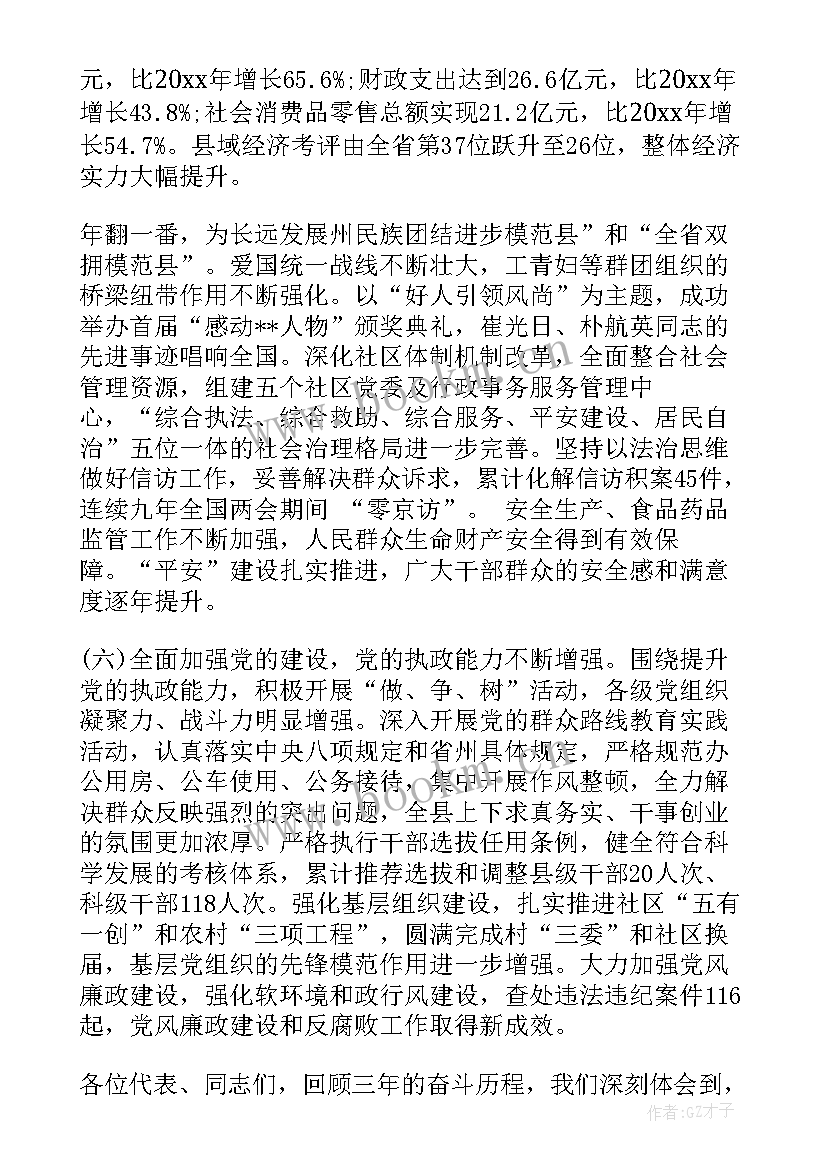 元，比20xx年增长65.6%;财政支出达到26.6亿元，比20xx年增长43.8%;社会消费品零售总额实现21.2亿元，比20xx年增长54.7%。县域经济考评由全省第37位跃升至26位，整体经济实力大幅提升。

年翻一番，为长远发展州民族团结进步模范县”和“全省双拥模范县”。爱国统一战线不断壮大，工青妇等群团组织的桥梁纽带作用不断强化。以“好人引领风尚”为主题，成功举办首届“感动**人物”颁奖典礼，崔光日、朴航英同志的先进事迹唱响全国。深化社区体制机制改革，全面整合社会管理资源，组建五个社区党委及行政事务服务管理中心，“综合执法、综合救助、综合服务、平安建设、居民自治”五位一体的社会治理格局进一步完善。坚持以法治思维做好信访工作，妥善解决群众诉求，累计化解信访积案45件，连续九年全国两会期间 “零京访”。 安全生产、食品药品监管工作不断加强，人民群众生命财产安全得到有效保障。“平安”建设扎实推进，广大干部群众的安全感和满意度逐年提升。

(六)全面加强党的建设，党的执政能力不断增强。围绕提升党的执政能力，积极开展“做、争、树”活动，各级党组织凝聚力、战斗力明显增强。深入开展党的群众路线教育实践活动，认真落实中央八项规定和省州具体规定，严格规范办公用房、公车使用、公务接待，集中开展作风整顿，全力解决群众反映强烈的突出问题，全县上下求真务实、干事创业的氛围更加浓厚。严格执行干部选拔任用条例，健全符合科学发展的考核体系，累计推荐选拔和调整县级干部20人次、科级干部118人次。强化基层组织建设，扎实推进社区“五有一创”和农村“三项工程”，圆满完成村“三委”和社区换届，基层党组织的先锋模范作用进一步增强。大力加强党风廉政建设，强化软环境和政行风建设，查处违法违纪案件116起，党风廉政建设和反腐败工作取得新成效。

各位代表、同志们，回顾三年的奋斗历程，我们深刻体会到，

作者:GZ才子